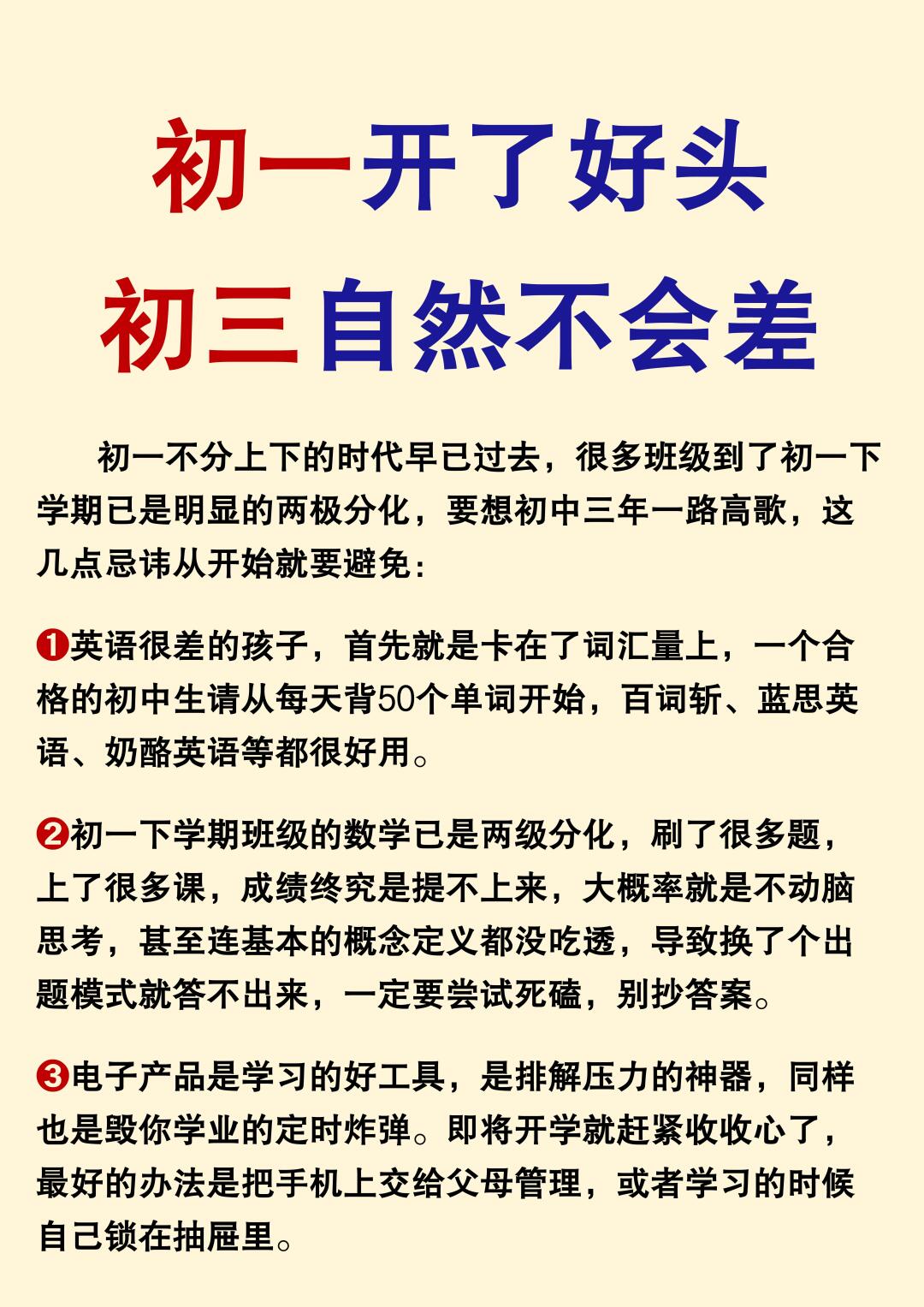 初一开了好头
初三自然不会差

初一不分上下的时代早已过去，很多班级到了初一下学期已是明显的两极分化，要想初中三年一路高歌，这几点忌讳从开始就要避免：

❶英语很差的孩子，首先就是卡在了词汇量上，一个合格的初中生请从每天背50个单词开始，百词斩、蓝思英语、奶酪英语等都很好用。

❷初一下学期班级的数学已是两级分化，刷了很多题，上了很多课，成绩终究是提不上来，大概率就是不动脑思考，甚至连基本的概念定义都没吃透，导致换了个出题模式就答不出来，一定要尝试死磕，别抄答案。

❸电子产品是学习的好工具，是排解压力的神器，同样也是毁你学业的定时炸弹。即将开学就赶紧收收心了，最好的办法是把手机上交给父母管理，或者学习的时候自己锁在抽屉里。